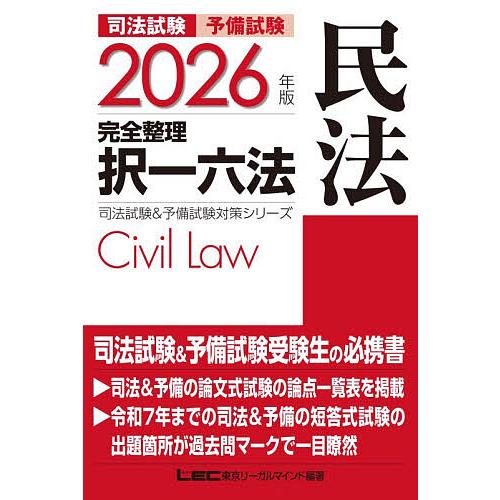 司法試験 予備試験

2026 年版

完全整理
択一六法

司法試験&予備試験対策シリーズ

Civil Law

民法

司法試験&予備試験受験生の必携書

▶司法&予備の論文式試験の論点一覧表を掲載

▶令和7年までの司法&予備の短答式試験の出題箇所が過去問マークで一目瞭然

LEC東京リーガルマインド編著